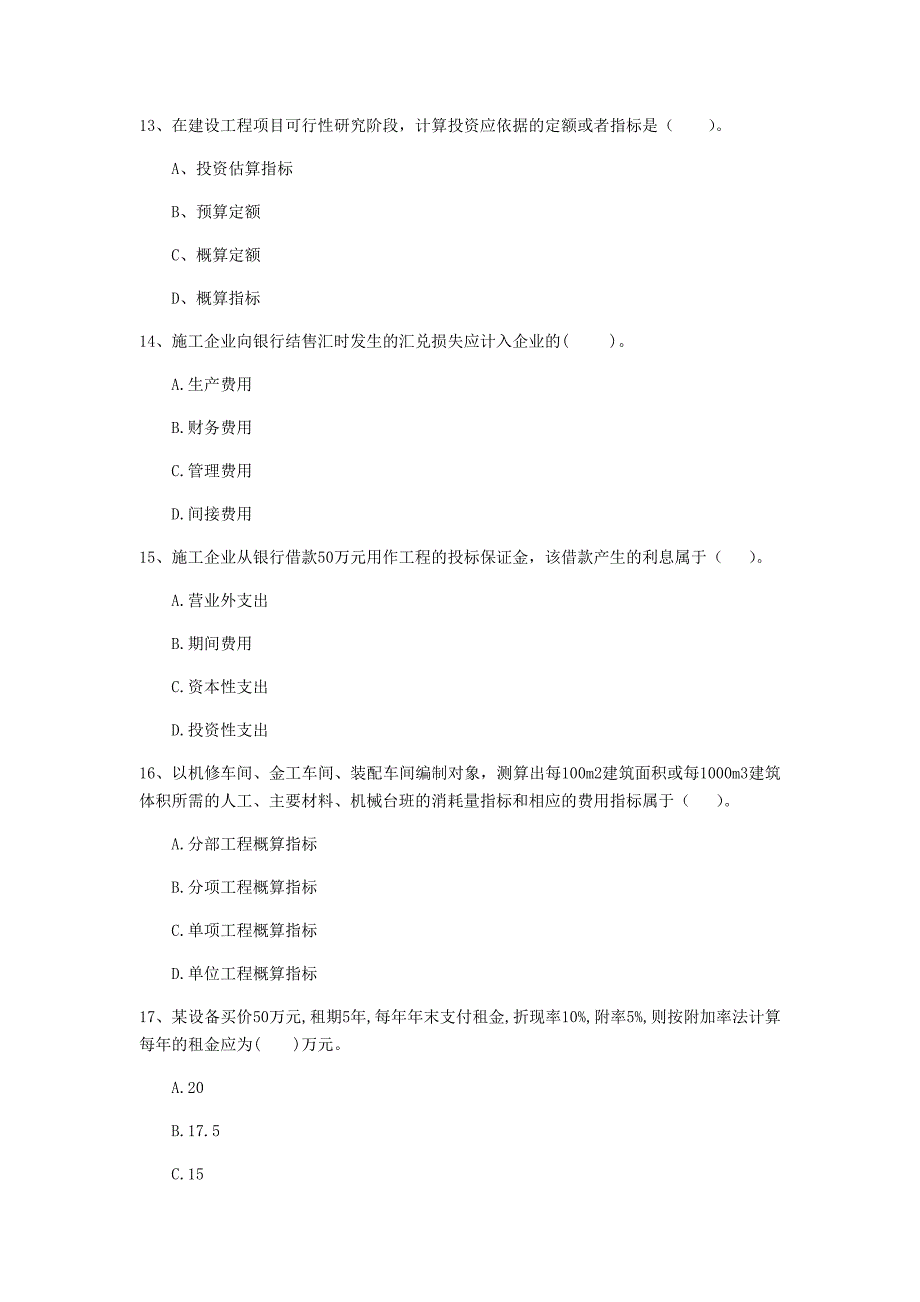 13、在建设工程项目可行性研究阶段，计算投资应依据的定额或者指标是（　　）。

A、投资估算指标

B、预算定额

C、概算定额

D、概算指标

14、施工企业向银行结售汇时发生的汇兑损失应计入企业的(　　)。

A.生产费用

B.财务费用

C.管理费用

D.间接费用

15、施工企业从银行借款50万元用作工程的投标保证金，该借款产生的利息属于（　　）。

A.营业外支出

B.期间费用

C.资本性支出

D.投资性支出

16、以机修车间、金工车间、装配车间编制对象，测算出每100m2建筑面积或每1000m3建筑体积所需的人工、主要材料、机械台班的消耗量指标和相应的费用指标属于（　　）。

A.分部工程概算指标

B.分项工程概算指标

C.单项工程概算指标

D.单位工程概算指标

17、某设备买价50万元,租期5年,每年年末支付租金,折现率10%,附率5%,则按附加率法计算每年的租金应为(　　)万元。

A.20

B.17.5

C.15